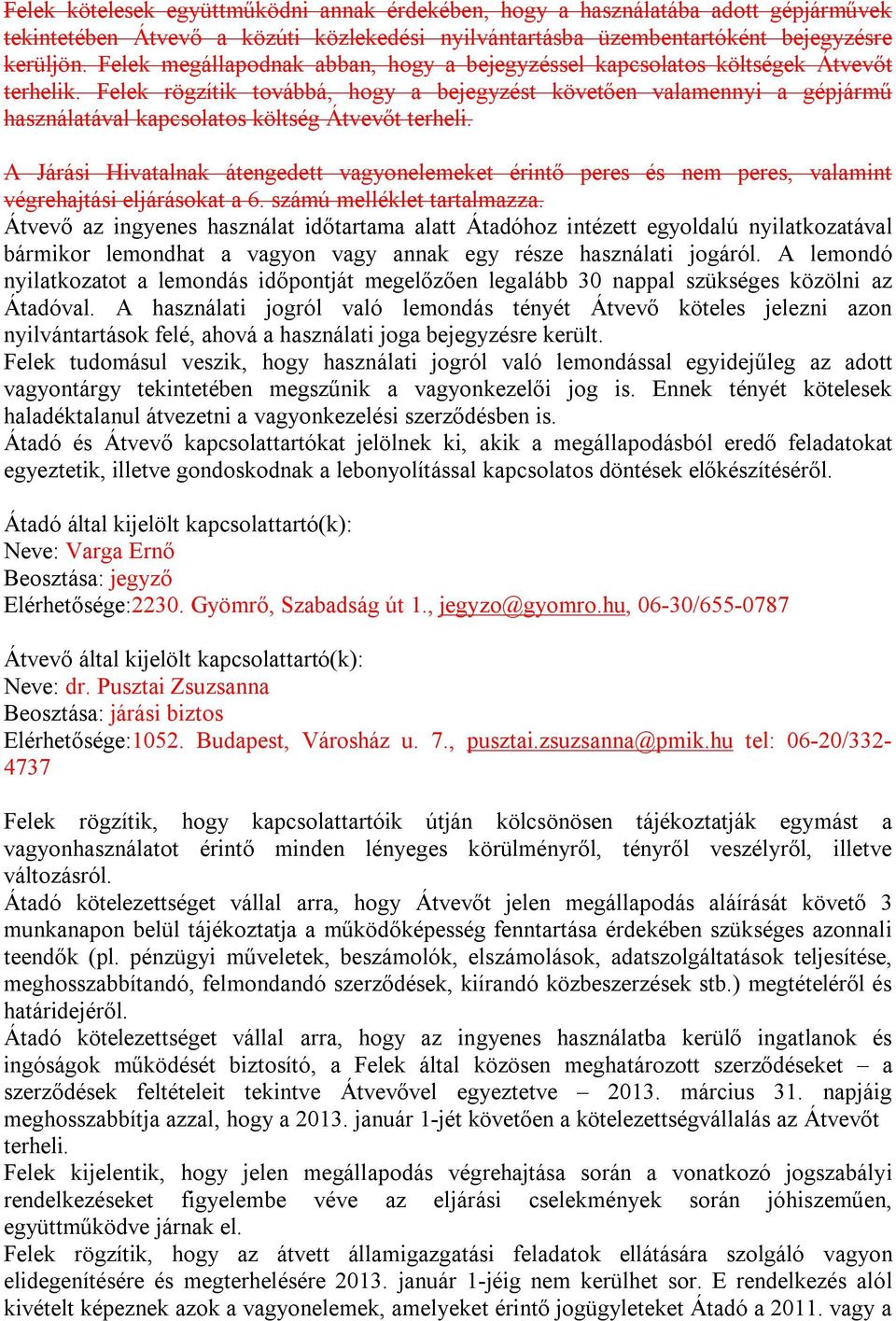 Felek kötelesek együttműködni annak érdekében, hogy a használatába adott gépjárművek tekintetében Átvevő a közúti közlekedési nyilvántartásba üzembentartóként bejegyzésre kerüljön. Felek megállapodnak abban, hogy a bejegyzéssel kapcsolatos költségek Átvevőt terhelik. Felek rögzítik továbbá, hogy a bejegyzést követően valamennyi a gépjármű használatával kapcsolatos költség Átvevőt terheli.

A Járási Hivatalnak átengedett vagyonelemeket érintő peres és nem peres, valamint végrehajtási eljárásokat a 6. számú melléklet tartalmazza.
Átvevő az ingyenes használat időtartama alatt Átadóhoz intézett egyoldalú nyilatkozatával bármikor lemondhat a vagyon vagy annak egy része használati jogáról. A lemondó nyilatkozatot a lemondás időpontját megelőzően legalább 30 nappal szükséges közölni az Átadóval. A használati jogról való lemondás tényét Átvevő köteles jelezni azon nyilvántartások felé, ahová a használati joga bejegyzésre került.
Felek tudomásul veszik, hogy használati jogról való lemondással egyidejűleg az adott vagyontárgy tekintetében megszűnik a vagyonkezelői jog is. Ennek tényét kötelesek haladéktalanul átvezetni a vagyonkezelési szerződésben is.
Átadó és Átvevő kapcsolattartókat jelölnek ki, akik a megállapodásból eredő feladatokat egyeztetik, illetve gondoskodnak a lebonyolítással kapcsolatos döntések előkészítéséről.

Átadó által kijelölt kapcsolattartó(k):
Neve: Varga Ernő
Beosztása: jegyző
Elérhetősége:2230. Gyömrő, Szabadság út 1., jegyzo@gyomro.hu, 06-30/655-0787

Átvevő által kijelölt kapcsolattartó(k):
Neve: dr. Pusztai Zsuzsanna
Beosztása: járási biztos
Elérhetősége:1052. Budapest, Városház u. 7., pusztai.zsuzsanna@pmik.hu tel: 06-20/332-4737

Felek rögzítik, hogy kapcsolattartóik útján kölcsönösen tájékoztatják egymást a vagyonhasználatot érintő minden lényeges körülményről, tényről veszélyről, illetve változásról.
Átadó kötelezettséget vállal arra, hogy Átvevőt jelen megállapodás aláírását követő 3 munkanapon belül tájékoztatja a működőképesség fenntartása érdekében szükséges azonnali teendők (pl. pénzügyi műveletek, beszámolók, elszámolások, adatszolgáltatások teljesítése, meghosszabbítandó, felmondandó szerződések, kiírandó közbeszerzések stb.) megtételéről és határidejéről.
Átadó kötelezettséget vállal arra, hogy az ingyenes használatba kerülő ingatlanok és ingóságok működését biztosító, a Felek által közösen meghatározott szerződéseket – a szerződések feltételeit tekintve Átvevővel egyeztetve – 2013. március 31. napjáig meghosszabbítja azzal, hogy a 2013. január 1-jét követően a kötelezettségvállalás az Átvevőt terheli.
Felek kijelentik, hogy jelen megállapodás végrehajtása során a vonatkozó jogszabályi rendelkezéseket figyelembe véve az eljárási cselekmények során jóhiszeműen, együttműködve járnak el.
Felek rögzítik, hogy az átvett államigazgatási feladatok ellátására szolgáló vagyon elidegenítésére és megterhelésére 2013. január 1-jéig nem kerülhet sor. E rendelkezés alól kivételt képeznek azok a vagyonelemek, amelyeket érintő jogügyleteket Átadó a 2011. vagy a